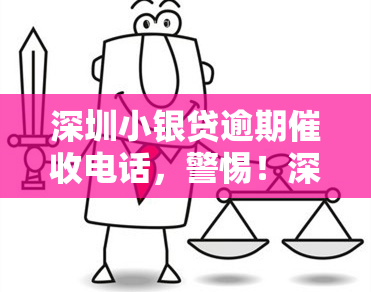 深圳小银贷逾期催收电话，警惕！深